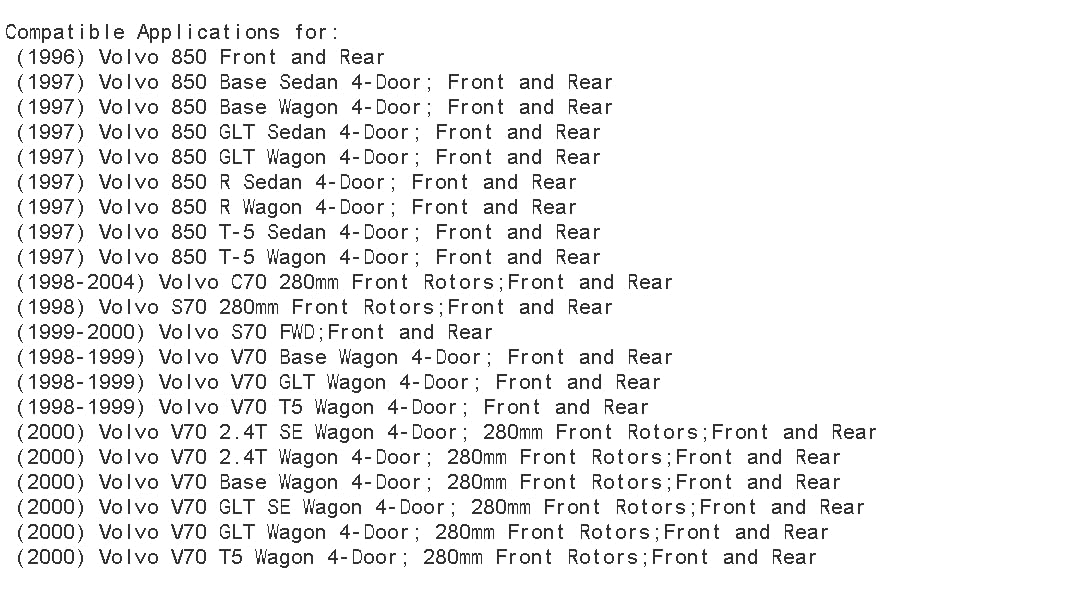 Compatible Applications for:
(1996) Volvo 850 Front and Rear
(1997) Volvo 850 Base Sedan 4-Door; Front and Rear
(1997) Volvo 850 Base Wagon 4-Door; Front and Rear
(1997) Volvo 850 GLT Sedan 4-Door; Front and Rear
(1997) Volvo 850 GLT Wagon 4-Door; Front and Rear
(1997) Volvo 850 R Sedan 4-Door; Front and Rear
(1997) Volvo 850 R Wagon 4-Door; Front and Rear
(1997) Volvo 850 T-5 Sedan 4-Door; Front and Rear
(1997) Volvo 850 T-5 Wagon 4-Door; Front and Rear
(1998-2004) Volvo C70 280mm Front Rotors;Front and Rear
(1998) Volvo S70 280mm Front Rotors;Front and Rear
(1999-2000) Volvo S70 FWD;Front and Rear
(1998-1999) Volvo V70 Base Wagon 4-Door; Front and Rear
(1998-1999) Volvo V70 GLT Wagon 4-Door; Front and Rear
(1998-1999) Volvo V70 T5 Wagon 4-Door; Front and Rear
(2000) Volvo V70 2.4T SE Wagon 4-Door; 280mm Front Rotors;Front and Rear
(2000) Volvo V70 2.4T Wagon 4-Door; 280mm Front Rotors;Front and Rear
(2000) Volvo V70 Base Wagon 4-Door; 280mm Front Rotors;Front and Rear
(2000) Volvo V70 GLT SE Wagon 4-Door; 280mm Front Rotors;Front and Rear
(2000) Volvo V70 GLT Wagon 4-Door; 280mm Front Rotors;Front and Rear
(2000) Volvo V70 T5 Wagon 4-Door; 280mm Front Rotors;Front and Rear